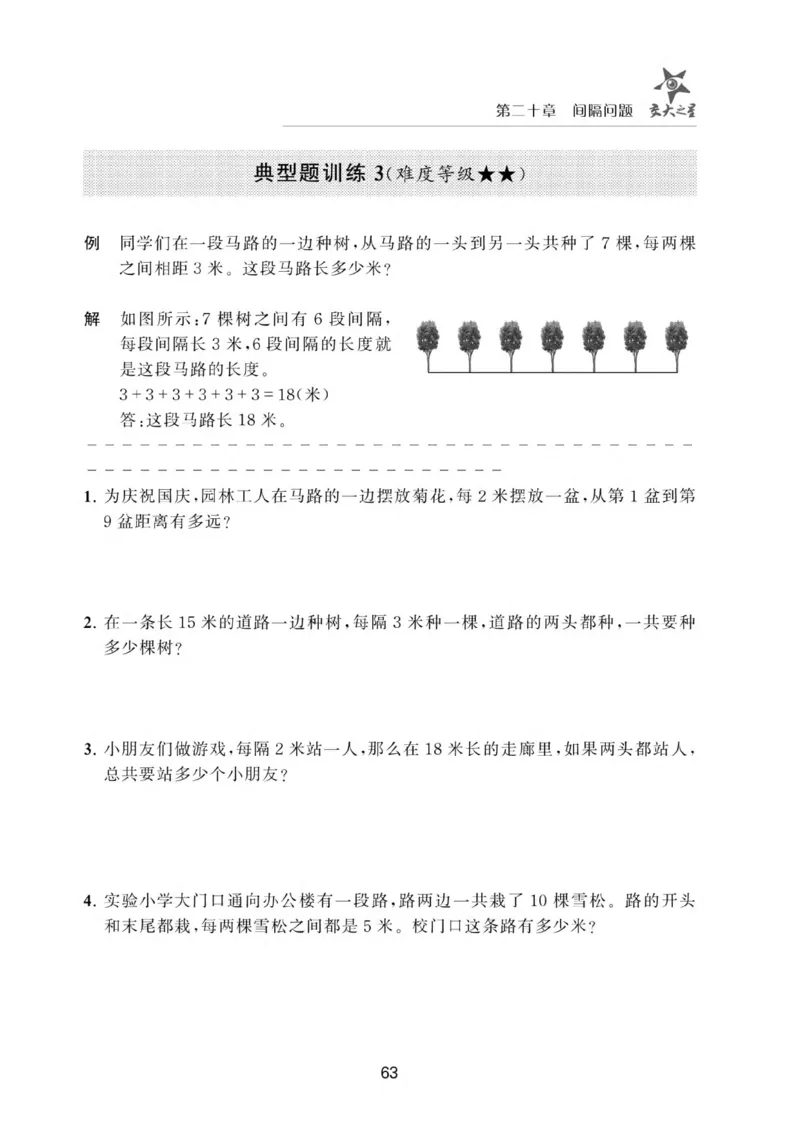 第二十章 间隔问题 交大之星

典型题训练3(难度等级★★)

例 同学们在一段马路的一边种树,从马路的一头到另一头共种了7棵,每两棵之间相距3米。这段马路长多少米?

解 如图所示:7棵树之间有6段间隔,每段间隔长3米,6段间隔的长度就是这段马路的长度。
$3+3+3+3+3+3=18$(米)
答:这段马路长18米。

1.为庆祝国庆,园林工人在马路的一边摆放菊花,每2米摆放一盆,从第1盆到第9盆距离有多远?

2.在一条长15米的道路一边种树,每隔3米种一棵,道路的两头都种,一共要种多少棵树?

3.小朋友们做游戏,每隔2米站一人,那么在18米长的走廊里,如果两头都站人,总共要站多少个小朋友?

4.实验小学大门口通向办公楼有一段路,路两边一共栽了10棵雪松。路的开头和末尾都栽,每两棵雪松之间都是5米。校门口这条路有多少米?

63